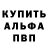 КУПИТЬ
АЛЬФА
ПВП